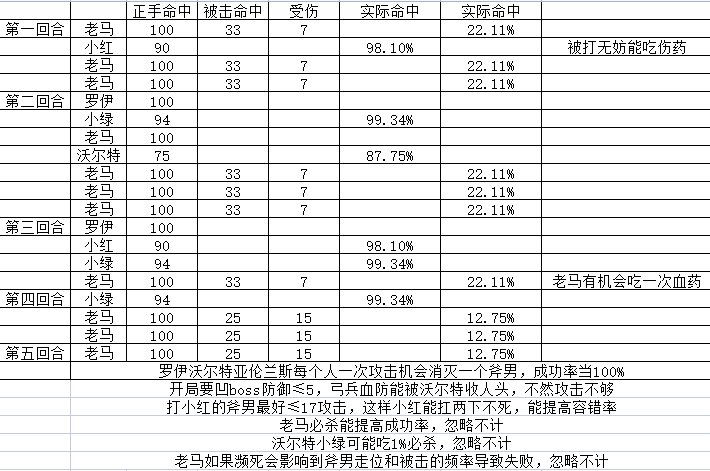 |  |  | 正手命中 | 被击命中 | 受伤 | 实际命中 | 实际命中 |  |
|---|---|---|---|---|---|---|---|
| 第一回合 | 老马 | 100 | 33 | 7 |  | 22.11% |  |
|  | 小红 | 90 |  |  | 98.10% |  | 被打无妨能吃伤药 |
|  | 老马 | 100 | 33 | 7 |  | 22.11% |  |
|  | 老马 | 100 | 33 | 7 |  | 22.11% |  |
| 第二回合 | 罗伊 | 100 |  |  |  |  |  |
|  | 小绿 | 94 |  |  | 99.34% |  |  |
|  | 老马 | 100 |  |  |  |  |  |
|  | 沃尔特 | 75 |  |  | 87.75% |  |  |
|  | 老马 | 100 | 33 | 7 |  | 22.11% |  |
|  | 老马 | 100 | 33 | 7 |  | 22.11% |  |
|  | 老马 | 100 | 33 | 7 |  | 22.11% |  |
| 第三回合 | 罗伊 | 100 |  |  |  |  |  |
|  | 小红 | 90 |  |  | 98.10% |  |  |
|  | 小绿 | 94 |  |  | 99.34% |  |  |
|  | 老马 | 100 | 33 | 7 |  | 22.11% | 老马有机会吃一次血药 |
| 第四回合 | 小绿 | 94 |  |  | 99.34% |  |  |
|  | 老马 | 100 | 25 | 15 |  | 12.75% |  |
|  | 老马 | 100 | 25 | 15 |  | 12.75% |  |
| 第五回合 | 老马 | 100 | 25 | 15 |  | 12.75% |  |

罗伊沃尔特亚伦兰斯每个人一次攻击机会消灭一个斧男，成功率当100%
开局要凹boss防御≤5，弓兵血防能被沃尔特收人头，不然攻击不够
打小红的斧男最好≤17攻击，这样小红能扛两下不死，能提高容错率
老马必杀能提高成功率，忽略不计
沃尔特小绿可能吃1%必杀，忽略不计
老马如果濒死会影响到斧男走位和被击的频率导致失败，忽略不计